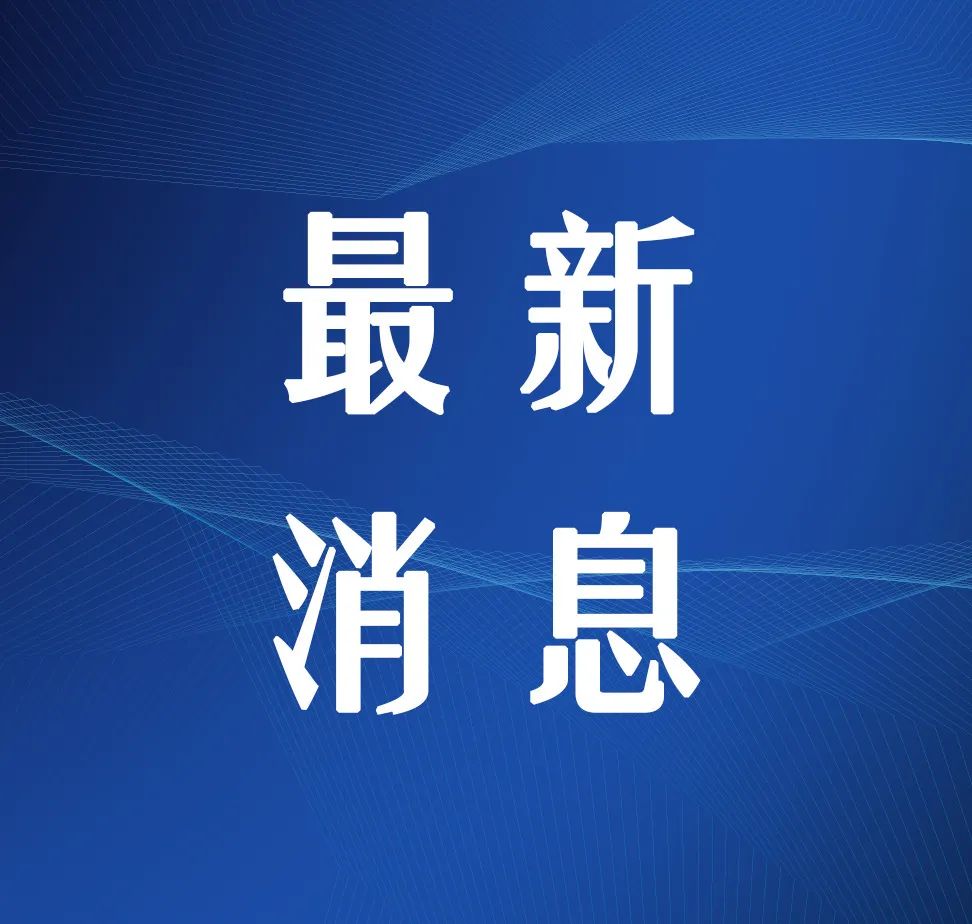 最新
消息